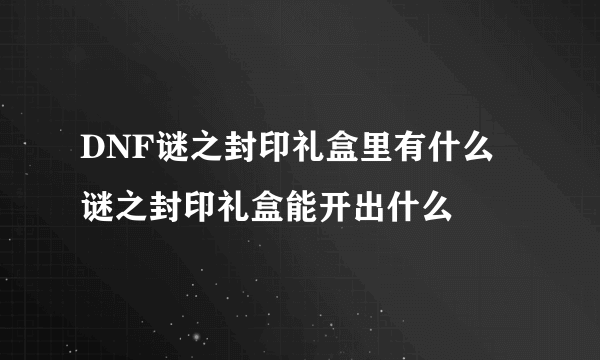 DNF谜之封印礼盒里有什么

谜之封印礼盒能开出什么